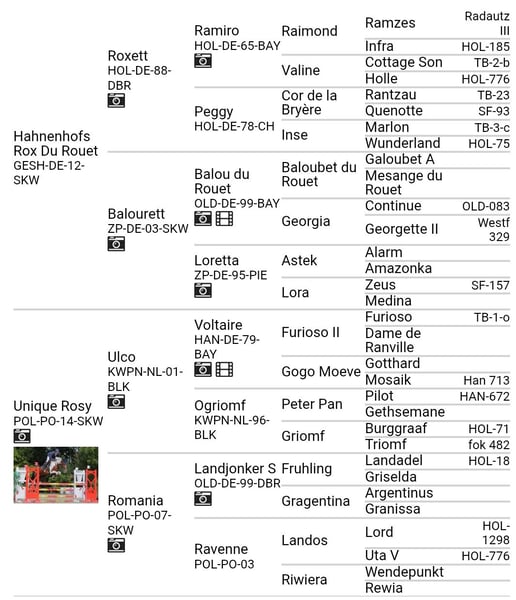 Hahnenhofs Rox Du Rouet
GESH-DE-12-SKW

Roxett
HOL-DE-88-DBR

Ramiro
HOL-DE-65-BAY

Raimond

Ramzes Radautz III
Infra HOL-185

Valine

Cottage Son TB-2-b
Holle HOL-776

Peggy
HOL-DE-78-CH

Cor de la Bryère

Rantzau TB-23
Quenotte SF-93

Inse

Marlon TB-3-c
Wunderland HOL-75

Balourett
ZP-DE-03-SKW

Balou du Rouet
OLD-DE-99-BAY

Baloubet du Rouet

Galoubet A
Mesange du Rouet

Georgia

Continue OLD-083
Georgette II Westf 329

Loretta
ZP-DE-95-PIE

Astek

Alarm
Amazonka

Lora

Zeus SF-157
Medina

Unique Rosy
POL-PO-14-SKW

Ulco
KWPN-NL-01-BLK

Voltaire
HAN-DE-79-BAY

Furioso II

Furioso TB-1-o
Dame de Ranville

Gogo Moeve

Gotthard
Mosaik Han 713

Ogriomf
KWPN-NL-96-BLK

Peter Pan

Pilot HAN-672
Gethsemane

Griomf

Burggraaf HOL-71
Triomf fok 482

Romania
POL-PO-07-SKW

Landjonker S
OLD-DE-99-DBR

Fruhling

Landadel HOL-18
Griselda

Gragentina

Argentinus
Granissa

Ravenne
POL-PO-03

Landos

Lord HOL-1298
Uta V HOL-776

Riwiera

Wendepunkt
Rewia